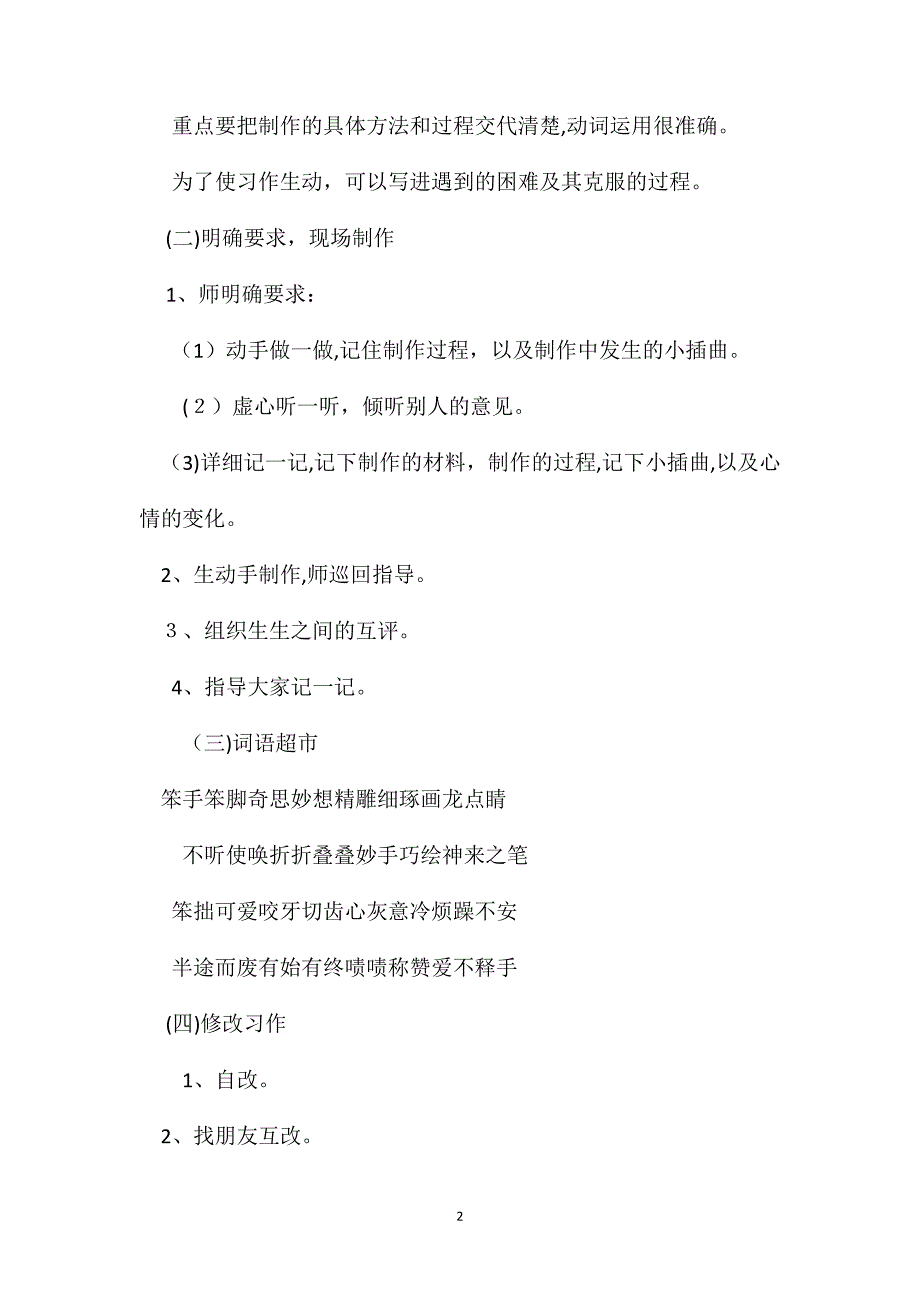 重点要把制作的具体方法和过程交代清楚,动词运用很准确。

为了使习作生动，可以写进遇到的困难及其克服的过程。

(二)明确要求，现场制作

1、师明确要求：

（1）动手做一做,记住制作过程，以及制作中发生的小插曲。

（2）虚心听一听，倾听别人的意见。

(3)详细记一记,记下制作的材料，制作的过程,记下小插曲,以及心情的变化。

2、生动手制作,师巡回指导。

3、组织生生之间的互评。

4、指导大家记一记。

（三)词语超市

笨手笨脚奇思妙想精雕细琢画龙点睛

不听使唤折折叠叠妙手巧绘神来之笔

笨拙可爱咬牙切齿心灰意冷烦躁不安

半途而废有始有终啧啧称赞爱不释手

(四)修改习作

1、自改。

2、找朋友互改。

2